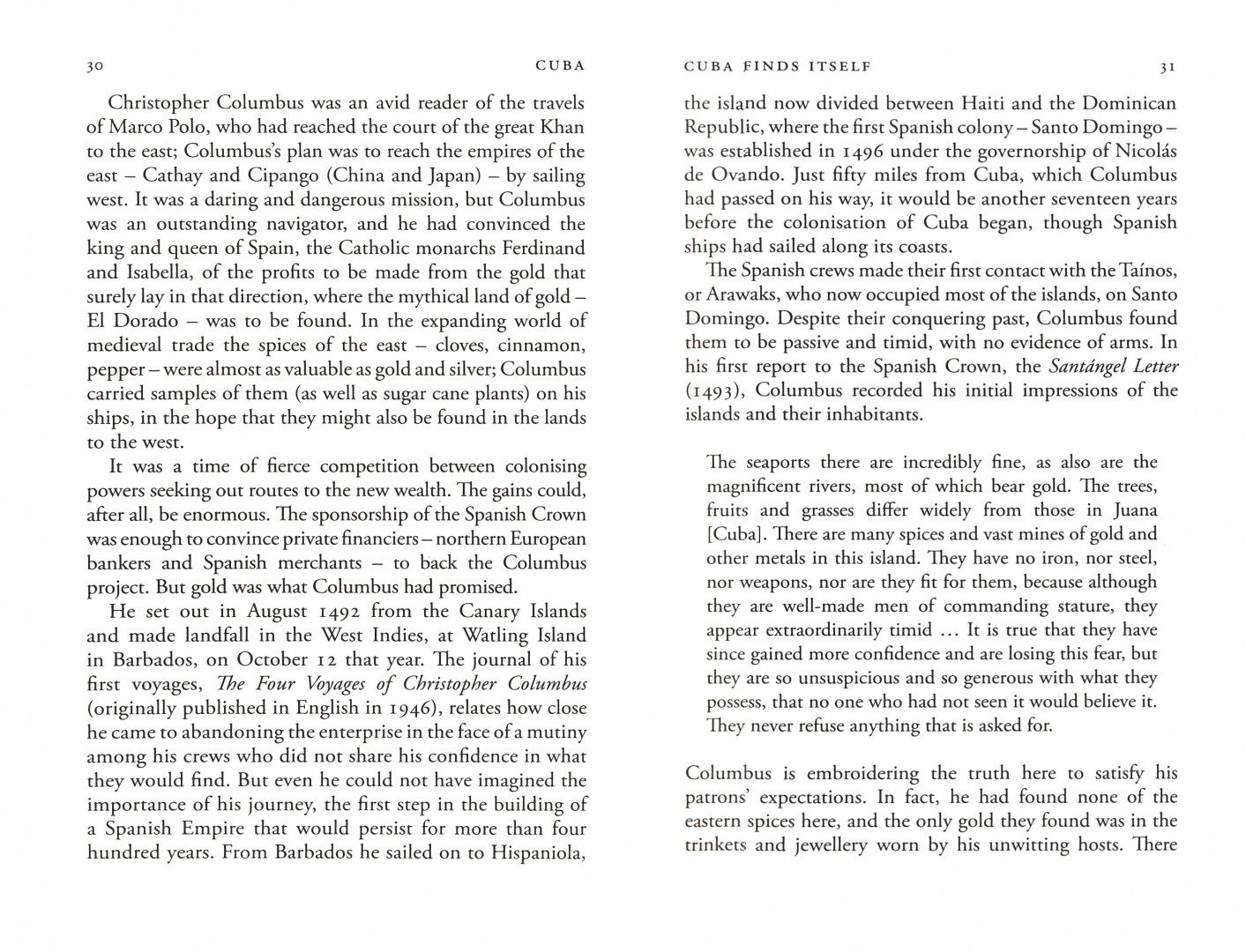 30 CUBA

Christopher Columbus was an avid reader of the travels of Marco Polo, who had reached the court of the great Khan to the east; Columbus's plan was to reach the empires of the east – Cathay and Cipango (China and Japan) – by sailing west. It was a daring and dangerous mission, but Columbus was an outstanding navigator, and he had convinced the king and queen of Spain, the Catholic monarchs Ferdinand and Isabella, of the profits to be made from the gold that surely lay in that direction, where the mythical land of gold – El Dorado – was to be found. In the expanding world of medieval trade the spices of the east – cloves, cinnamon, pepper – were almost as valuable as gold and silver; Columbus carried samples of them (as well as sugar cane plants) on his ships, in the hope that they might also be found in the lands to the west.

It was a time of fierce competition between colonising powers seeking out routes to the new wealth. The gains could, after all, be enormous. The sponsorship of the Spanish Crown was enough to convince private financiers – northern European bankers and Spanish merchants – to back the Columbus project. But gold was what Columbus had promised.

He set out in August 1492 from the Canary Islands and made landfall in the West Indies, at Watling Island in Barbados, on October 12 that year. The journal of his first voyages, The Four Voyages of Christopher Columbus (originally published in English in 1946), relates how close he came to abandoning the enterprise in the face of a mutiny among his crews who did not share his confidence in what they would find. But even he could not have imagined the importance of his journey, the first step in the building of a Spanish Empire that would persist for more than four hundred years. From Barbados he sailed on to Hispaniola,

CUBA FINDS ITSELF 31

the island now divided between Haiti and the Dominican Republic, where the first Spanish colony – Santo Domingo – was established in 1496 under the governorship of Nicolás de Ovando. Just fifty miles from Cuba, which Columbus had passed on his way, it would be another seventeen years before the colonisation of Cuba began, though Spanish ships had sailed along its coasts.

The Spanish crews made their first contact with the Taínos, or Arawaks, who now occupied most of the islands, on Santo Domingo. Despite their conquering past, Columbus found them to be passive and timid, with no evidence of arms. In his first report to the Spanish Crown, the Santángel Letter (1493), Columbus recorded his initial impressions of the islands and their inhabitants.

The seaports there are incredibly fine, as also are the magnificent rivers, most of which bear gold. The trees, fruits and grasses differ widely from those in Juana [Cuba]. There are many spices and vast mines of gold and other metals in this island. They have no iron, nor steel, nor weapons, nor are they fit for them, because although they are well-made men of commanding stature, they appear extraordinarily timid ... It is true that they have since gained more confidence and are losing this fear, but they are so unsuspicious and so generous with what they possess, that no one who had not seen it would believe it. They never refuse anything that is asked for.

Columbus is embroidering the truth here to satisfy his patrons' expectations. In fact, he had found none of the eastern spices here, and the only gold they found was in the trinkets and jewellery worn by his unwitting hosts. There